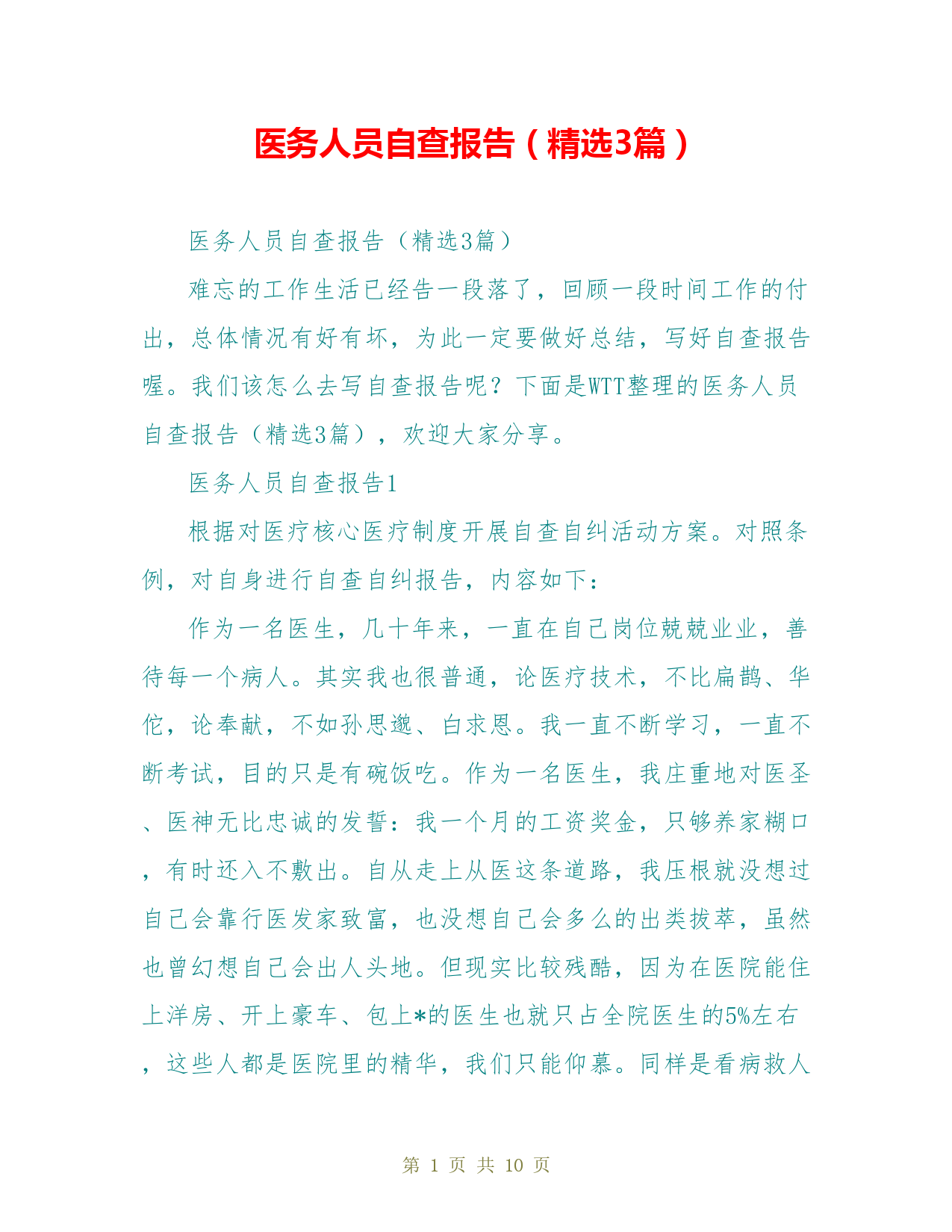 医务人员自查报告（精选3篇）

医务人员自查报告（精选3篇）

难忘的工作生活已经告一段落了，回顾一段时间工作的付出，总体情况有好有坏，为此一定要做好总结，写好自查报告喔。我们该怎么去写自查报告呢？下面是WTT整理的医务人员自查报告（精选3篇），欢迎大家分享。

医务人员自查报告1

根据对医疗核心医疗制度开展自查自纠活动方案。对照条例，对自身进行自查自纠报告，内容如下：

作为一名医生，几十年来，一直在自己岗位兢兢业业，善待每一个病人。其实我也很普通，论医疗技术，不比扁鹊、华佗，论奉献，不如孙思邈、白求恩。我一直不断学习，一直不断考试，目的只是有碗饭吃。作为一名医生，我庄重地对医圣、医神无比忠诚的发誓：我一个月的工资奖金，只够养家糊口，有时还入不敷出。自从走上从医这条道路，我压根就没想过自己会靠行医发家致富，也没想自己会多么的出类拔萃，虽然也曾幻想自己会出人头地。但现实比较残酷，因为在医院能住上洋房、开上豪车、包上*的医生也就只占全院医生的5%左右，这些人都是医院里的精华，我们只能仰慕。同样是看病救人

第 1 页 共 10 页